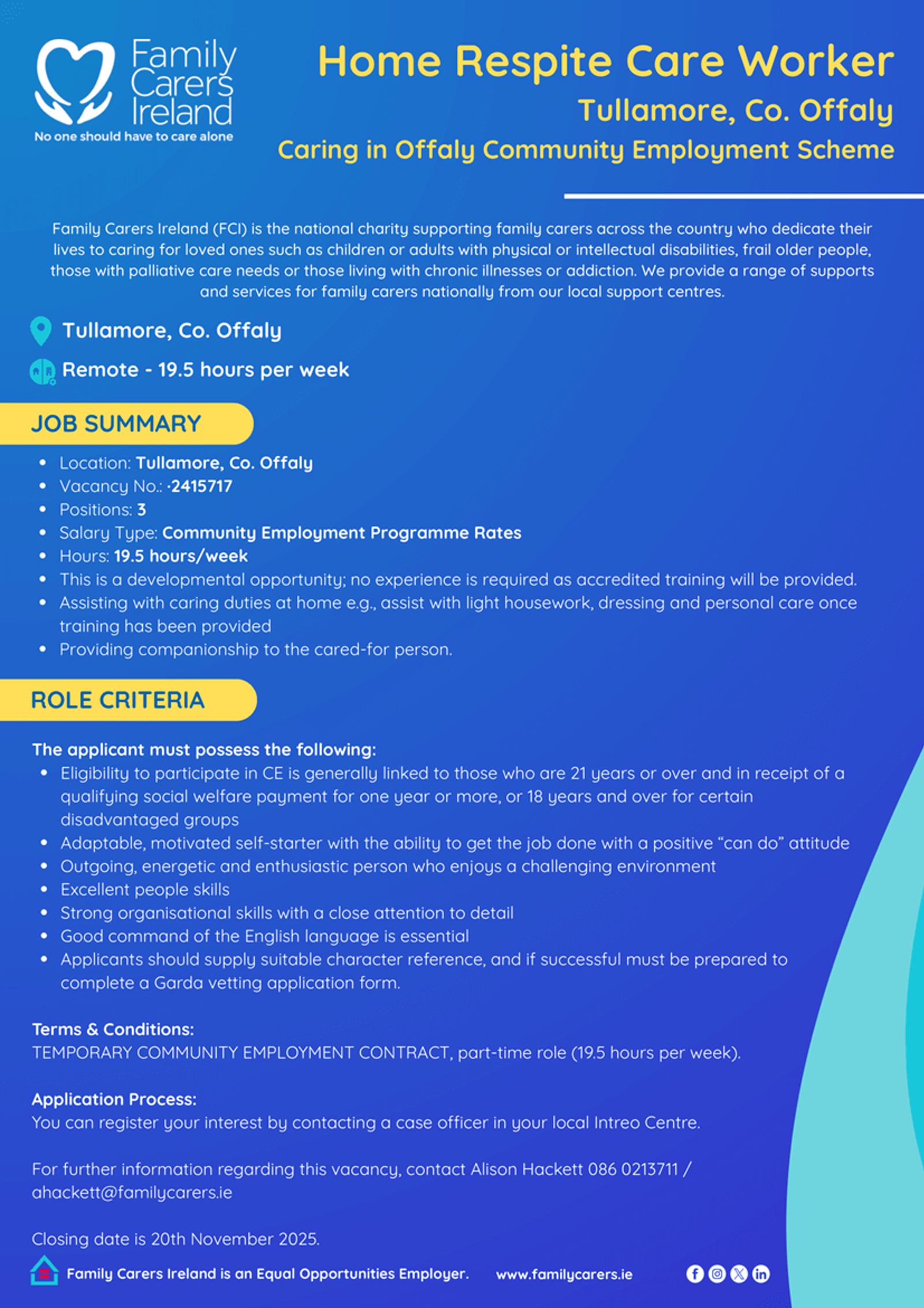 Family Carers Ireland
No one should have to care alone

Home Respite Care Worker
Tullamore, Co. Offaly
Caring in Offaly Community Employment Scheme

Family Carers Ireland (FCI) is the national charity supporting family carers across the country who dedicate their lives to caring for loved ones such as children or adults with physical or intellectual disabilities, frail older people, those with palliative care needs or those living with chronic illnesses or addiction. We provide a range of supports and services for family carers nationally from our local support centres.

Tullamore, Co. Offaly

Remote - 19.5 hours per week

JOB SUMMARY

- Location: Tullamore, Co. Offaly
- Vacancy No.: ·2415717
- Positions: 3
- Salary Type: Community Employment Programme Rates
- Hours: 19.5 hours/week
- This is a developmental opportunity; no experience is required as accredited training will be provided.
- Assisting with caring duties at home e.g., assist with light housework, dressing and personal care once training has been provided
- Providing companionship to the cared-for person.

ROLE CRITERIA

The applicant must possess the following:
- Eligibility to participate in CE is generally linked to those who are 21 years or over and in receipt of a qualifying social welfare payment for one year or more, or 18 years and over for certain disadvantaged groups
- Adaptable, motivated self-starter with the ability to get the job done with a positive “can do” attitude
- Outgoing, energetic and enthusiastic person who enjoys a challenging environment
- Excellent people skills
- Strong organisational skills with a close attention to detail
- Good command of the English language is essential
- Applicants should supply suitable character reference, and if successful must be prepared to complete a Garda vetting application form.

Terms & Conditions:
TEMPORARY COMMUNITY EMPLOYMENT CONTRACT, part-time role (19.5 hours per week).

Application Process:
You can register your interest by contacting a case officer in your local Intreo Centre.

For further information regarding this vacancy, contact Alison Hackett 086 0213711 / ahackett@familycarers.ie

Closing date is 20th November 2025.

Family Carers Ireland is an Equal Opportunities Employer. www.familycarers.ie